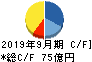 2019年9月期 C/F]
*総C/F 75億円